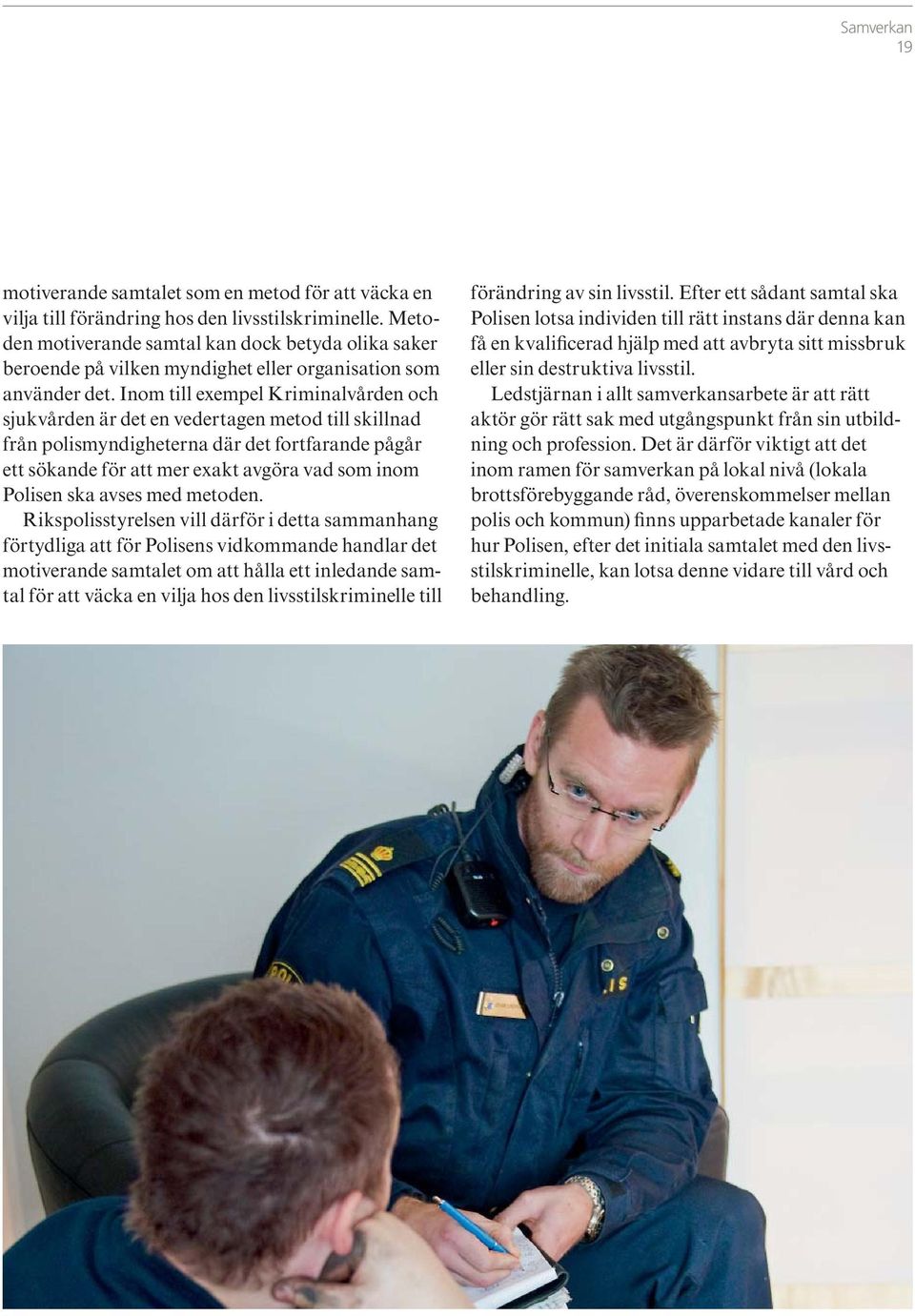 Samverkan
19

motiverande samtalet som en metod för att väcka en vilja till förändring hos den livsstilskriminelle. Metoden motiverande samtal kan dock betyda olika saker beroende på vilken myndighet eller organisation som använder det. Inom till exempel Kriminalvården och sjukvården är det en vedertagen metod till skillnad från polismyndigheterna där det fortfarande pågår ett sökande för att mer exakt avgöra vad som inom Polisen ska avses med metoden.

Rikspolisstyrelsen vill därför i detta sammanhang förtydliga att för Polisens vidkommande handlar det motiverande samtalet om att hålla ett inledande samtal för att väcka en vilja hos den livsstilskriminelle till förändring av sin livsstil. Efter ett sådant samtal ska Polisen lotsa individen till rätt instans där denna kan få en kvalificerad hjälp med att avbryta sitt missbruk eller sin destruktiva livsstil.

Ledstjärnan i allt samverkansarbete är att rätt aktör gör rätt sak med utgångspunkt från sin utbildning och profession. Det är därför viktigt att det inom ramen för samverkan på lokal nivå (lokala brottsförebyggande råd, överenskommelser mellan polis och kommun) finns upparbetade kanaler för hur Polisen, efter det initiala samtalet med den livsstilskriminelle, kan lotsa denne vidare till vård och behandling.